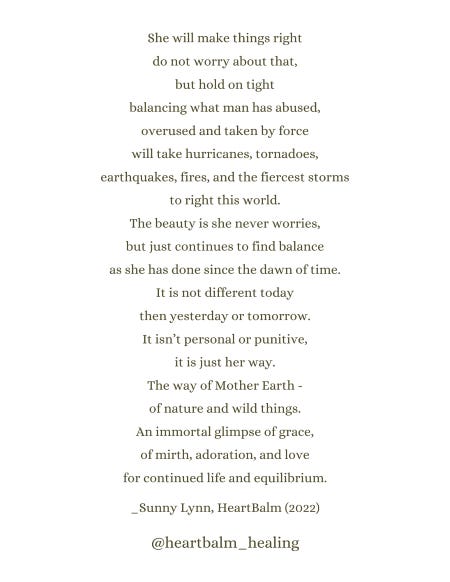 She will make things right
do not worry about that,
but hold on tight
balancing what man has abused,
overused and taken by force
will take hurricanes, tornadoes,
earthquakes, fires, and the fiercest storms
to right this world.
The beauty is she never worries,
but just continues to find balance
as she has done since the dawn of time.
It is not different today
then yesterday or tomorrow.
It isn't personal or punitive,
it is just her way.
The way of Mother Earth -
of nature and wild things.
An immortal glimpse of grace,
of mirth, adoration, and love
for continued life and equilibrium.

_Sunny Lynn, HeartBalm (2022)

@heartbalm_healing